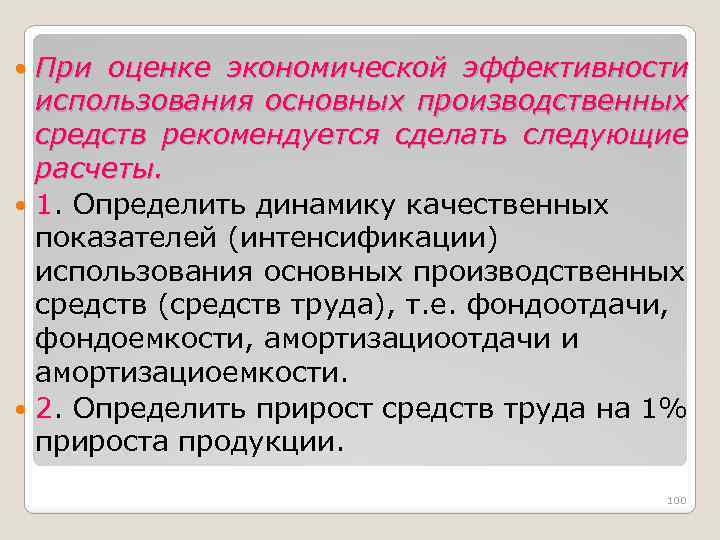 При оценке экономической эффективности использования основных производственных средств рекомендуется сделать следующие расчеты.

1. Определить динамику качественных показателей (интенсификации) использования основных производственных средств (средств труда), т.е. фондоотдачи, фондоемкости, амортизациоотдачи и амортизациоемкости.

2. Определить прирост средств труда на 1% прироста продукции.

100